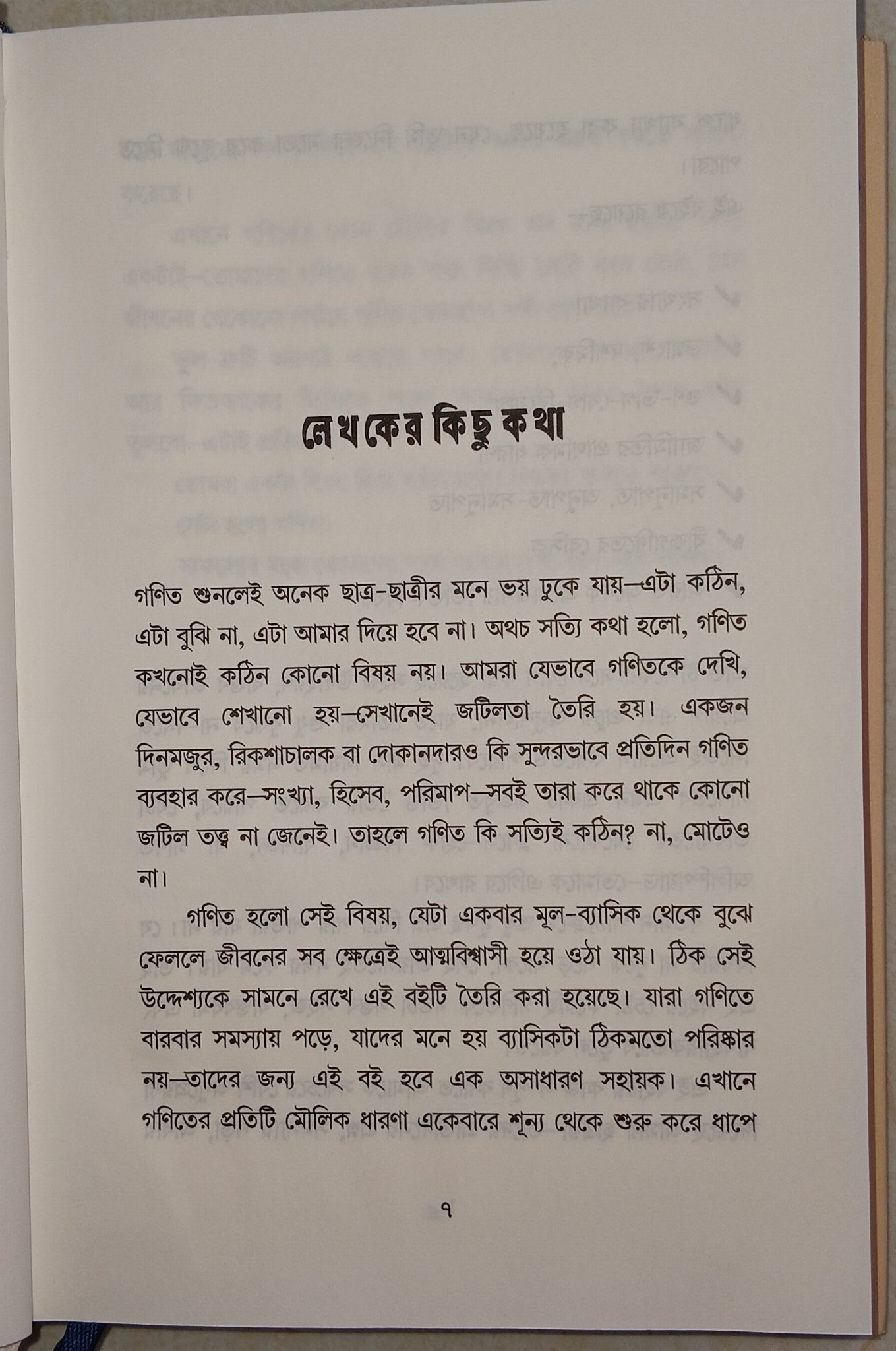 লেখকের কিছু কথা

গণিত শুনলেই অনেক ছাত্র-ছাত্রীর মনে ভয় ঢুকে যায়—এটা কঠিন, এটা বুঝি না, এটা আমার দিয়ে হবে না। অথচ সত্যি কথা হলো, গণিত কখনোই কঠিন কোনো বিষয় নয়। আমরা যেভাবে গণিতকে দেখি, যেভাবে শেখানো হয়—সেখানেই জটিলতা তৈরি হয়। একজন দিনমজুর, রিকশাচালক বা দোকানদারও কি সুন্দরভাবে প্রতিদিন গণিত ব্যবহার করে—সংখ্যা, হিসেব, পরিমাপ—সবই তারা করে থাকে কোনো জটিল তত্ত্ব না জেনেই। তাহলে গণিত কি সত্যিই কঠিন? না, মোটেও না।

গণিত হলো সেই বিষয়, যেটা একবার মূল-ব্যাসিক থেকে বুঝে ফেললে জীবনের সব ক্ষেত্রেই আত্মবিশ্বাসী হয়ে ওঠা যায়। ঠিক সেই উদ্দেশ্যকে সামনে রেখে এই বইটি তৈরি করা হয়েছে। যারা গণিতে বারবার সমস্যায় পড়ে, যাদের মনে হয় ব্যাসিকটা ঠিকমতো পরিষ্কার নয়—তাদের জন্য এই বই হবে এক অসাধারণ সহায়ক। এখানে গণিতের প্রতিটি মৌলিক ধারণা একেবারে শূন্য থেকে শুরু করে ধাপে

৭